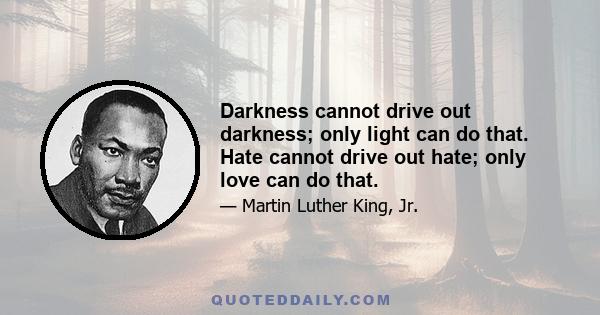 Darkness cannot drive out darkness; only light can do that. Hate cannot drive out hate; only love can do that.

— Martin Luther King, Jr.

QUOTEDDAILY.COM